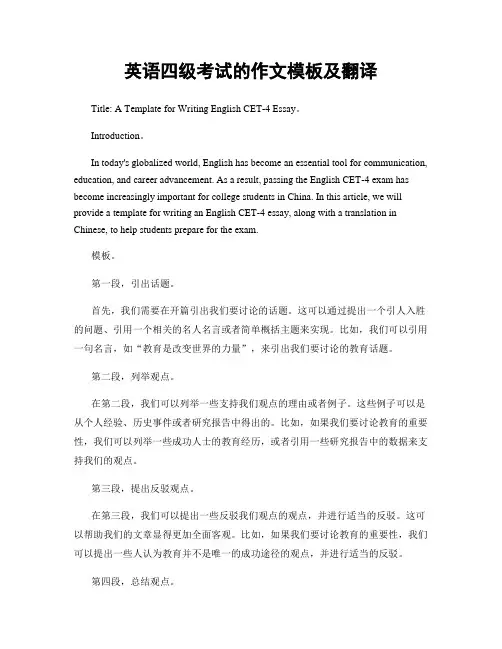 英语四级考试的作文模板及翻译

Title: A Template for Writing English CET-4 Essay。

Introduction。

In today's globalized world, English has become an essential tool for communication, education, and career advancement. As a result, passing the English CET-4 exam has become increasingly important for college students in China. In this article, we will provide a template for writing an English CET-4 essay, along with a translation in Chinese, to help students prepare for the exam.

模板。

第一段，引出话题。

首先，我们需要在开篇引出我们要讨论的话题。这可以通过提出一个引人入胜的问题、引用一个相关的名人名言或者简单概括主题来实现。比如，我们可以引用一句名言，如“教育是改变世界的力量”，来引出我们要讨论的教育话题。

第二段，列举观点。

在第二段，我们可以列举一些支持我们观点的理由或者例子。这些例子可以是从个人经验、历史事件或者研究报告中得出的。比如，如果我们要讨论教育的重要性，我们可以列举一些成功人士的教育经历，或者引用一些研究报告中的数据来支持我们的观点。

第三段，提出反驳观点。

在第三段，我们可以提出一些反驳我们观点的观点，并进行适当的反驳。这可以帮助我们的文章显得更加全面客观。比如，如果我们要讨论教育的重要性，我们可以提出一些人认为教育并不是唯一的成功途径的观点，并进行适当的反驳。

第四段，总结观点。